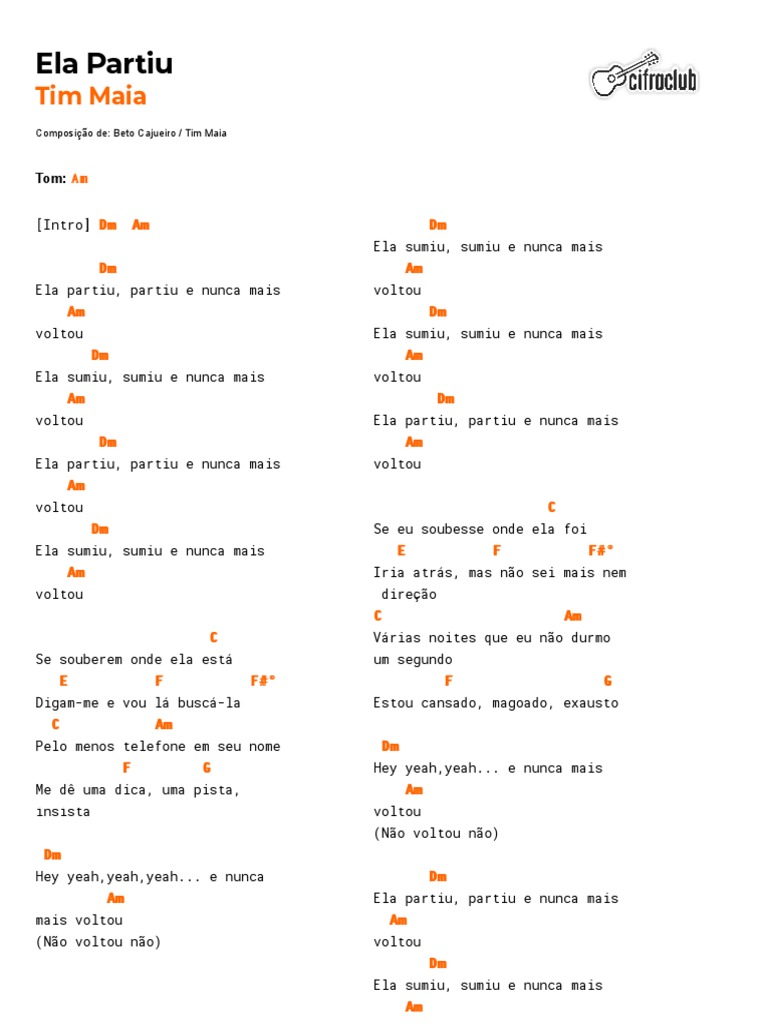 Ela Partiu
Tim Maia

cifraclub

Composição de: Beto Cajueiro / Tim Maia

Tom: Am

[Intro] Dm Am

Dm
Ela partiu, partiu e nunca mais
Am
voltou
Dm
Ela sumiu, sumiu e nunca mais
Am
voltou
Dm
Ela partiu, partiu e nunca mais
Am
voltou
Dm
Ela sumiu, sumiu e nunca mais
Am
voltou

C
Se souberem onde ela está
E F F#°
Digam-me e vou lá buscá-la
C Am
Pelo menos telefone em seu nome
F G
Me dê uma dica, uma pista, insista

Dm
Hey yeah,yeah,yeah... e nunca
Am
mais voltou
(Não voltou não)

Dm
Ela sumiu, sumiu e nunca mais
Am
voltou
Dm
Ela sumiu, sumiu e nunca mais
Am
voltou
Dm
Ela partiu, partiu e nunca mais
Am
voltou

C
Se eu soubesse onde ela foi
E F F#°
Iria atrás, mas não sei mais nem direção
C Am
Várias noites que eu não durmo um segundo
F G
Estou cansado, magoado, exausto

Dm
Hey yeah,yeah... e nunca mais
Am
voltou
(Não voltou não)

Dm
Ela partiu, partiu e nunca mais
Am
voltou
Dm
Ela sumiu, sumiu e nunca mais
Am